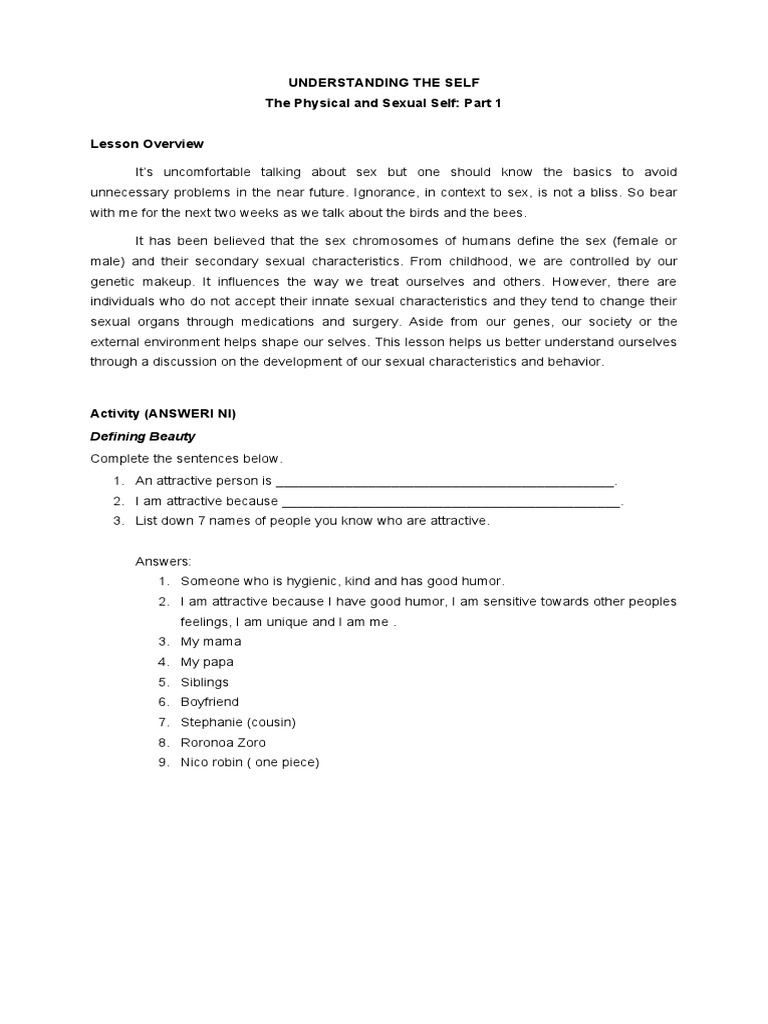 UNDERSTANDING THE SELF
The Physical and Sexual Self: Part 1

Lesson Overview

It's uncomfortable talking about sex but one should know the basics to avoid unnecessary problems in the near future. Ignorance, in context to sex, is not a bliss. So bear with me for the next two weeks as we talk about the birds and the bees.

It has been believed that the sex chromosomes of humans define the sex (female or male) and their secondary sexual characteristics. From childhood, we are controlled by our genetic makeup. It influences the way we treat ourselves and others. However, there are individuals who do not accept their innate sexual characteristics and they tend to change their sexual organs through medications and surgery. Aside from our genes, our society or the external environment helps shape our selves. This lesson helps us better understand ourselves through a discussion on the development of our sexual characteristics and behavior.

Activity (ANSWERI NI)
Defining Beauty
Complete the sentences below.
1. An attractive person is ______________________________________________.
2. I am attractive because ______________________________________________.
3. List down 7 names of people you know who are attractive.

Answers:
1. Someone who is hygienic, kind and has good humor.
2. I am attractive because I have good humor, I am sensitive towards other peoples feelings, I am unique and I am me .
3. My mama
4. My papa
5. Siblings
6. Boyfriend
7. Stephanie (cousin)
8. Roronoa Zoro
9. Nico robin ( one piece)